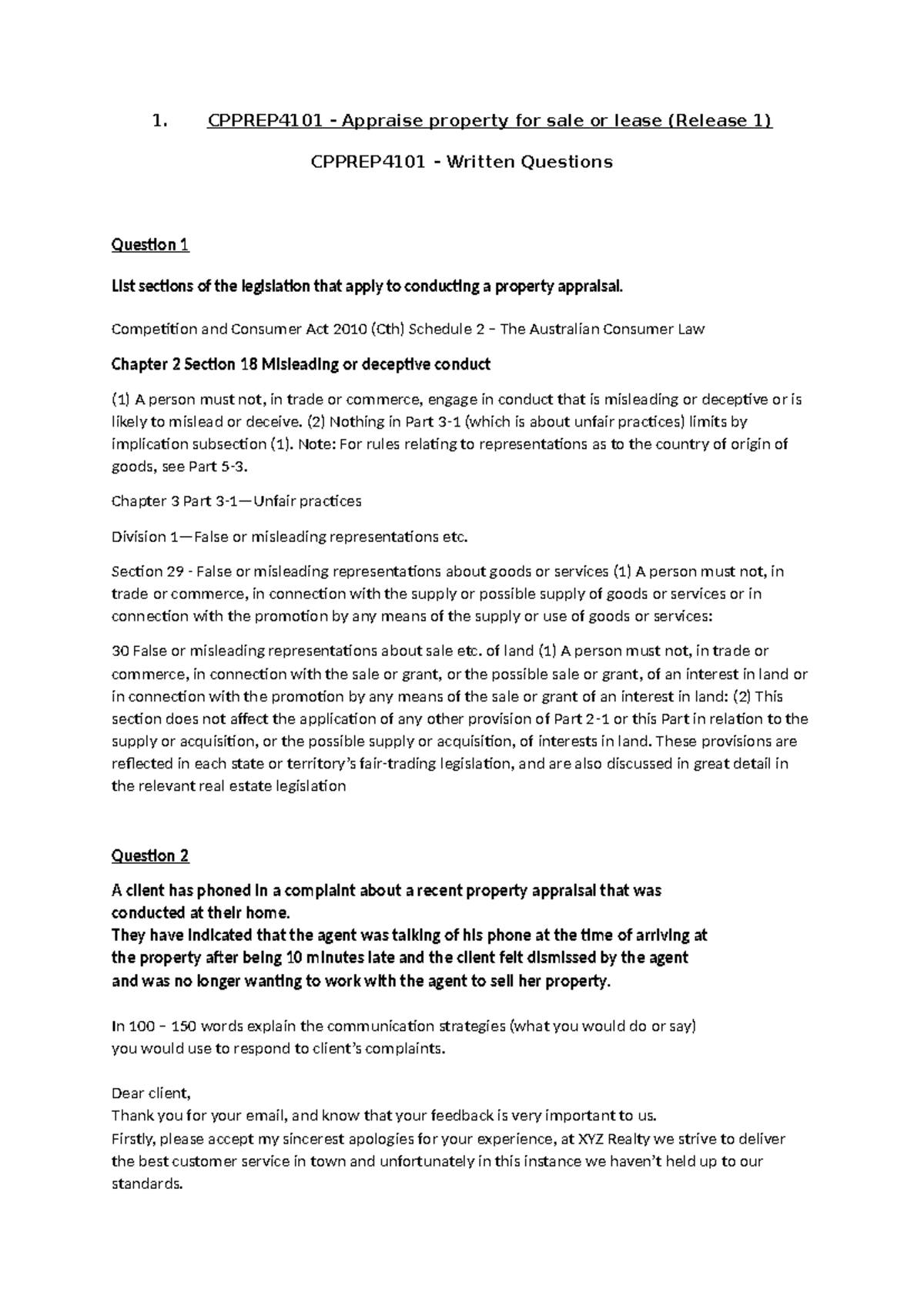 1. CPPREP4101 - Appraise property for sale or lease (Release 1)

CPPREP4101 - Written Questions

Question 1

List sections of the legislation that apply to conducting a property appraisal.

Competition and Consumer Act 2010 (Cth) Schedule 2 – The Australian Consumer Law

Chapter 2 Section 18 Misleading or deceptive conduct

(1) A person must not, in trade or commerce, engage in conduct that is misleading or deceptive or is likely to mislead or deceive. (2) Nothing in Part 3-1 (which is about unfair practices) limits by implication subsection (1). Note: For rules relating to representations as to the country of origin of goods, see Part 5-3.

Chapter 3 Part 3-1—Unfair practices

Division 1—False or misleading representations etc.

Section 29 - False or misleading representations about goods or services (1) A person must not, in trade or commerce, in connection with the supply or possible supply of goods or services or in connection with the promotion by any means of the supply or use of goods or services:

30 False or misleading representations about sale etc. of land (1) A person must not, in trade or commerce, in connection with the sale or grant, or the possible sale or grant, of an interest in land or in connection with the promotion by any means of the sale or grant of an interest in land: (2) This section does not affect the application of any other provision of Part 2-1 or this Part in relation to the supply or acquisition, or the possible supply or acquisition, of interests in land. These provisions are reflected in each state or territory's fair-trading legislation, and are also discussed in great detail in the relevant real estate legislation

Question 2

A client has phoned in a complaint about a recent property appraisal that was conducted at their home.
They have indicated that the agent was talking of his phone at the time of arriving at the property after being 10 minutes late and the client felt dismissed by the agent and was no longer wanting to work with the agent to sell her property.

In 100 – 150 words explain the communication strategies (what you would do or say) you would use to respond to client's complaints.

Dear client,
Thank you for your email, and know that your feedback is very important to us.
Firstly, please accept my sincerest apologies for your experience, at XYZ Realty we strive to deliver the best customer service in town and unfortunately in this instance we haven't held up to our standards.